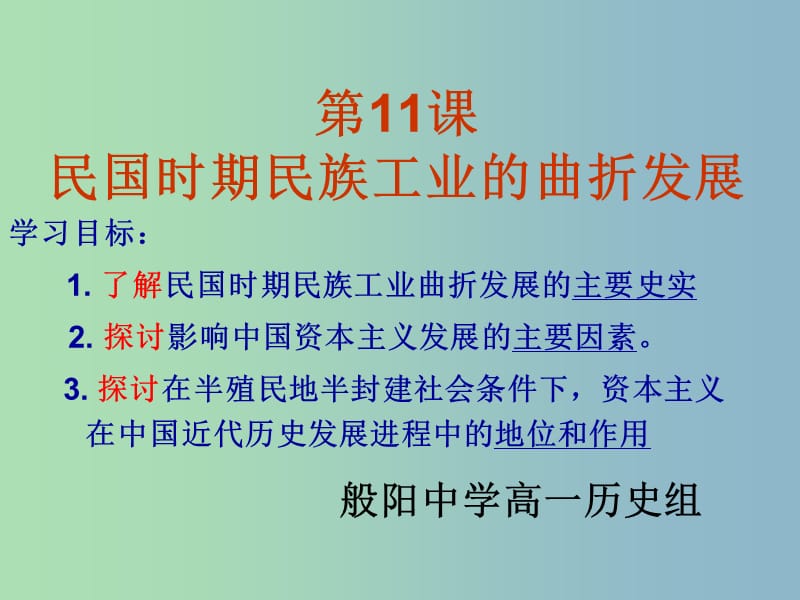 第11课
民国时期民族工业的曲折发展

学习目标：

1. 了解民国时期民族工业曲折发展的主要史实

2. 探讨影响中国资本主义发展的主要因素。

3. 探讨在半殖民地半封建社会条件下，资本主义在中国近代历史发展进程中的地位和作用

般阳中学高一历史组